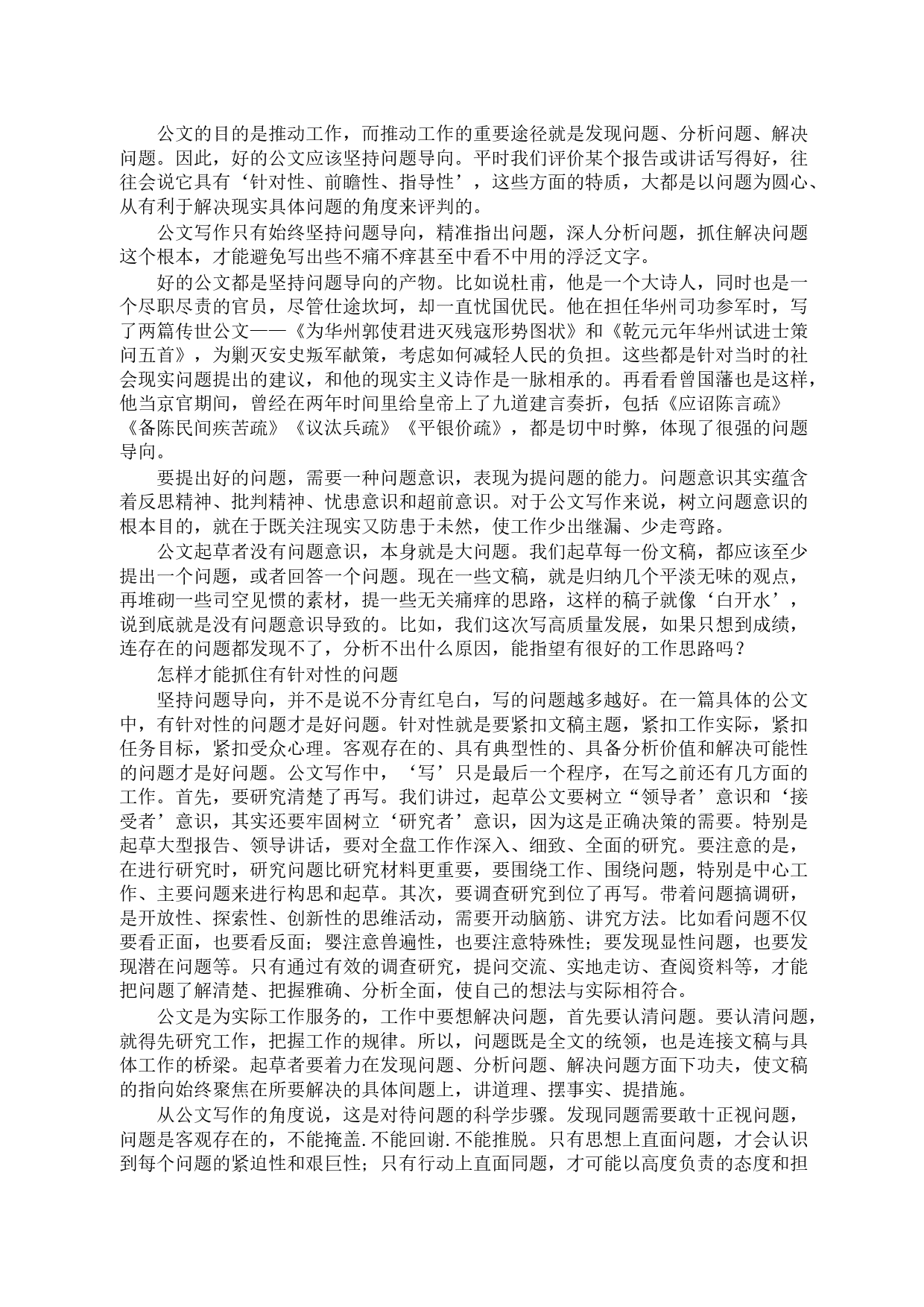 公文的目的是推动工作，而推动工作的重要途径就是发现问题、分析问题、解决问题。因此，好的公文应该坚持问题导向。平时我们评价某个报告或讲话写得好，往往会说它具有‘针对性、前瞻性、指导性’，这些方面的特质，大都是以问题为圆心、从有利于解决现实具体问题的角度来评判的。

公文写作只有始终坚持问题导向，精准指出问题，深人分析问题，抓住解决问题这个根本，才能避免写出些不痛不痒甚至中看不中用的浮泛文字。

好的公文都是坚持问题导向的产物。比如说杜甫，他是一个大诗人，同时也是一个尽职尽责的官员，尽管仕途坎坷，却一直忧国优民。他在担任华州司功参军时，写了两篇传世公文——《为华州郭使君进灭残寇形势图状》和《乾元元年华州试进士策问五首》，为剿灭安史叛军献策，考虑如何减轻人民的负担。这些都是针对当时的社会现实问题提出的建议，和他的现实主义诗作是一脉相承的。再看看曾国藩也是这样，他当京官期间，曾经在两年时间里给皇帝上了九道建言奏折，包括《应诏陈言疏》《备陈民间疾苦疏》《议汰兵疏》《平银价疏》，都是切中时弊，体现了很强的问题导向。

要提出好的问题，需要一种问题意识，表现为提问题的能力。问题意识其实蕴含着反思精神、批判精神、忧患意识和超前意识。对于公文写作来说，树立问题意识的根本目的，就在于既关注现实又防患于未然，使工作少出继漏、少走弯路。

公文起草者没有问题意识，本身就是大问题。我们起草每一份文稿，都应该至少提出一个问题，或者回答一个问题。现在一些文稿，就是归纳几个平淡无味的观点，再堆砌一些司空见惯的素材，提一些无关痛痒的思路，这样的稿子就像‘白开水’，说到底就是没有问题意识导致的。比如，我们这次写高质量发展，如果只想到成绩，连存在的问题都发现不了，分析不出什么原因，能指望有很好的工作思路吗？

怎样才能抓住有针对性的问题

坚持问题导向，并不是说不分青红皂白，写的问题越多越好。在一篇具体的公文中，有针对性的问题才是好问题。针对性就是要紧扣文稿主题，紧扣工作实际，紧扣任务目标，紧扣受众心理。客观存在的、具有典型性的、具备分析价值和解决可能性的问题才是好问题。公文写作中，‘写’只是最后一个程序，在写之前还有几方面的工作。首先，要研究清楚了再写。我们讲过，起草公文要树立“领导者’意识和‘接受者’意识，其实还要牢固树立‘研究者’意识，因为这是正确决策的需要。特别是起草大型报告、领导讲话，要对全盘工作作深入、细致、全面的研究。要注意的是，在进行研究时，研究问题比研究材料更重要，要围绕工作、围绕问题，特别是中心工作、主要问题来进行构思和起草。其次，要调查研究到位了再写。带着问题搞调研，是开放性、探索性、创新性的思维活动，需要开动脑筋、讲究方法。比如看问题不仅要看正面，也要看反面；婴注意兽遍性，也要注意特殊性；要发现显性问题，也要发现潜在问题等。只有通过有效的调查研究，提问交流、实地走访、查阅资料等，才能把问题了解清楚、把握雅确、分析全面，使自己的想法与实际相符合。

公文是为实际工作服务的，工作中要想解决问题，首先要认清问题。要认清问题，就得先研究工作，把握工作的规律。所以，问题既是全文的统领，也是连接文稿与具体工作的桥梁。起草者要着力在发现问题、分析问题、解决问题方面下功夫，使文稿的指向始终聚焦在所要解决的具体间题上，讲道理、摆事实、提措施。

从公文写作的角度说，这是对待问题的科学步骤。发现同题需要敢十正视问题，问题是客观存在的，不能掩盖.不能回谢.不能推脱。只有思想上直面问题，才会认识到每个问题的紧迫性和艰巨性；只有行动上直面同题，才可能以高度负责的态度和担